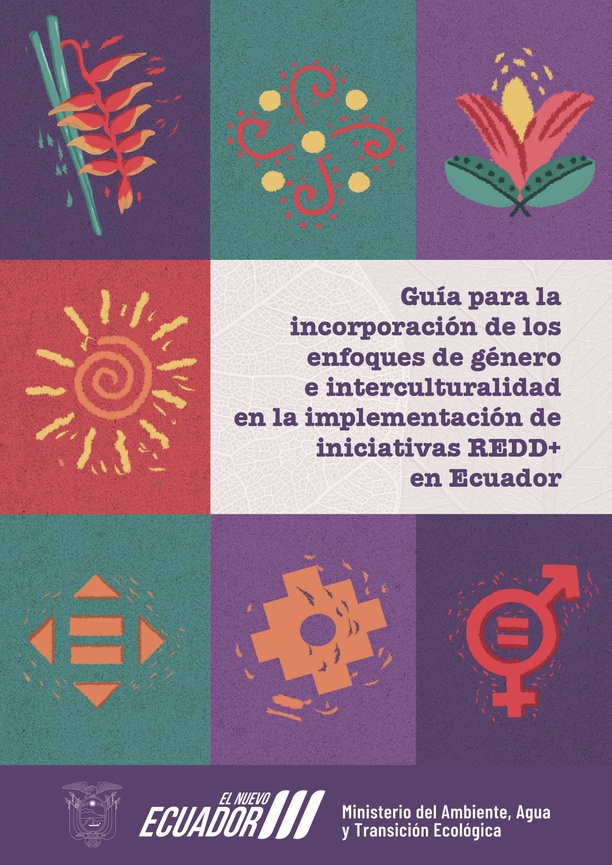 Guía para la incorporación de los enfoques de género e interculturalidad en la implementación de iniciativas REDD+ en Ecuador

EL NUEVO ECUADOR

Ministerio del Ambiente, Agua y Transición Ecológica